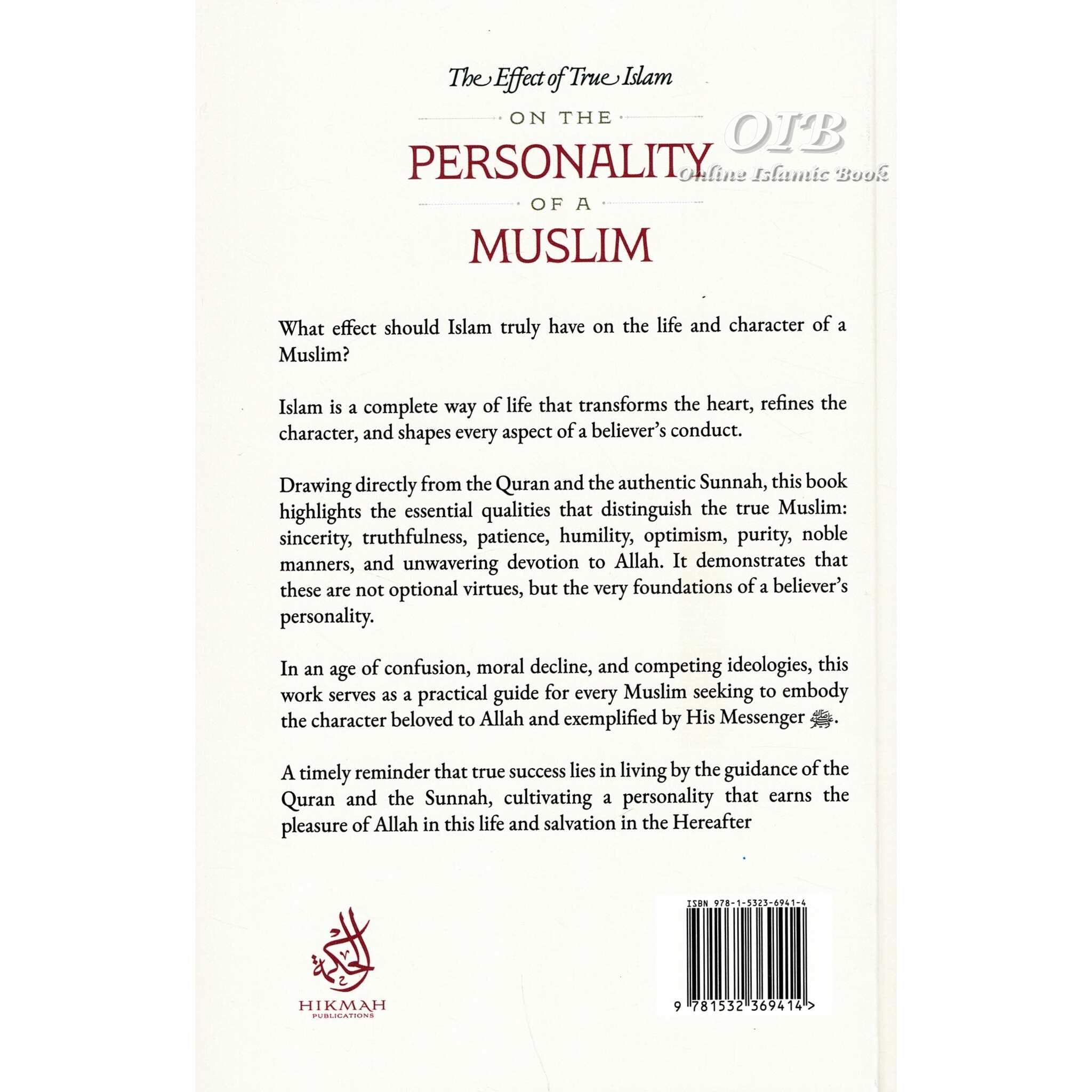 The Effect of True Islam

ON THE

PERSONALITY

OF A

MUSLIM

OIB
Online Islamic Book

What effect should Islam truly have on the life and character of a Muslim?

Islam is a complete way of life that transforms the heart, refines the character, and shapes every aspect of a believer's conduct.

Drawing directly from the Quran and the authentic Sunnah, this book highlights the essential qualities that distinguish the true Muslim: sincerity, truthfulness, patience, humility, optimism, purity, noble manners, and unwavering devotion to Allah. It demonstrates that these are not optional virtues, but the very foundations of a believer's personality.

In an age of confusion, moral decline, and competing ideologies, this work serves as a practical guide for every Muslim seeking to embody the character beloved to Allah and exemplified by His Messenger ﷺ.

A timely reminder that true success lies in living by the guidance of the Quran and the Sunnah, cultivating a personality that earns the pleasure of Allah in this life and salvation in the Hereafter

الحكمة
HIKMAH
PUBLICATIONS

ISBN 978-1-5323-6941-4

9 781532 369414 >